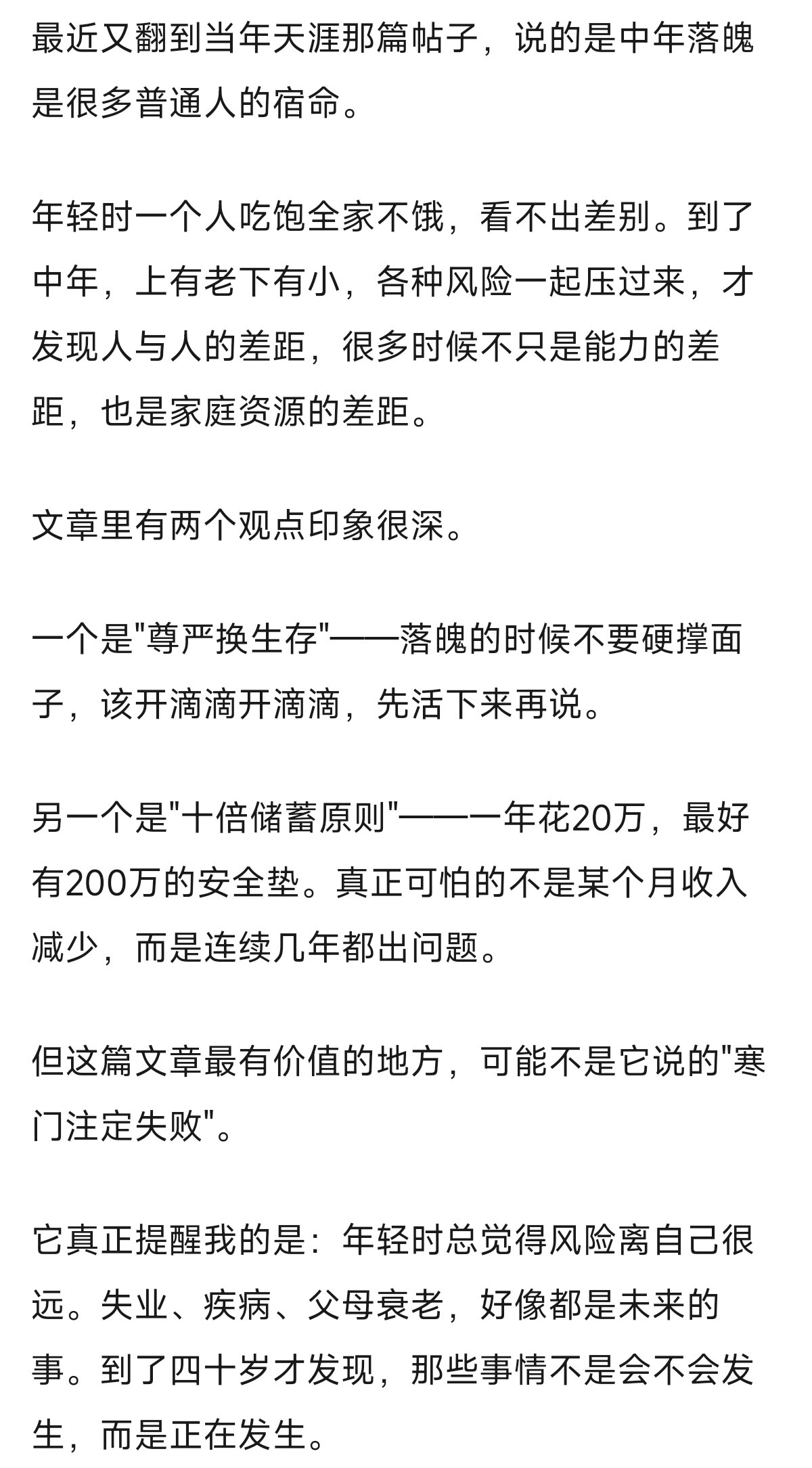 最近又翻到当年天涯那篇帖子，说的是中年落魄是很多普通人的宿命。

年轻时一个人吃饱全家不饿，看不出差别。到了中年，上有老下有小，各种风险一起压过来，才发现人与人的差距，很多时候不只是能力的差距，也是家庭资源的差距。

文章里有两个观点印象很深。

一个是"尊严换生存"——落魄的时候不要硬撑面子，该开滴滴开滴滴，先活下来再说。

另一个是"十倍储蓄原则"——一年花20万，最好有200万的安全垫。真正可怕的不是某个月收入减少，而是连续几年都出问题。

但这篇文章最有价值的地方，可能不是它说的"寒门注定失败"。

它真正提醒我的是：年轻时总觉得风险离自己很远。失业、疾病、父母衰老，好像都是未来的事。到了四十岁才发现，那些事情不是会不会发生，而是正在发生。